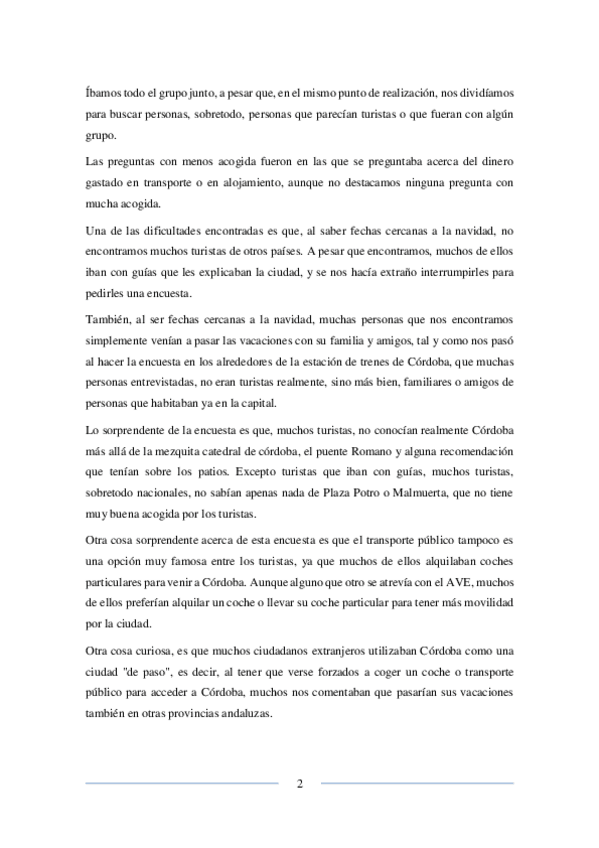 Íbamos todo el grupo junto, a pesar que, en el mismo punto de realización, nos dividíamos para buscar personas, sobretodo, personas que parecían turistas o que fueran con algún grupo.

Las preguntas con menos acogida fueron en las que se preguntaba acerca del dinero gastado en transporte o en alojamiento, aunque no destacamos ninguna pregunta con mucha acogida.

Una de las dificultades encontradas es que, al saber fechas cercanas a la navidad, no encontramos muchos turistas de otros países. A pesar que encontramos, muchos de ellos iban con guías que les explicaban la ciudad, y se nos hacía extraño interrumpirles para pedirles una encuesta.

También, al ser fechas cercanas a la navidad, muchas personas que nos encontramos simplemente venían a pasar las vacaciones con su familia y amigos, tal y como nos pasó al hacer la encuesta en los alrededores de la estación de trenes de Córdoba, que muchas personas entrevistadas, no eran turistas realmente, sino más bien, familiares o amigos de personas que habitaban ya en la capital.

Lo sorprendente de la encuesta es que, muchos turistas, no conocían realmente Córdoba más allá de la mezquita catedral de córdoba, el puente Romano y alguna recomendación que tenían sobre los patios. Excepto turistas que iban con guías, muchos turistas, sobretodo nacionales, no sabían apenas nada de Plaza Potro o Malmuerta, que no tiene muy buena acogida por los turistas.

Otra cosa sorprendente acerca de esta encuesta es que el transporte público tampoco es una opción muy famosa entre los turistas, ya que muchos de ellos alquilaban coches particulares para venir a Córdoba. Aunque alguno que otro se atrevía con el AVE, muchos de ellos preferían alquilar un coche o llevar su coche particular para tener más movilidad por la ciudad.

Otra cosa curiosa, es que muchos ciudadanos extranjeros utilizaban Córdoba como una ciudad "de paso", es decir, al tener que verse forzados a coger un coche o transporte público para acceder a Córdoba, muchos nos comentaban que pasarían sus vacaciones también en otras provincias andaluzas.

2